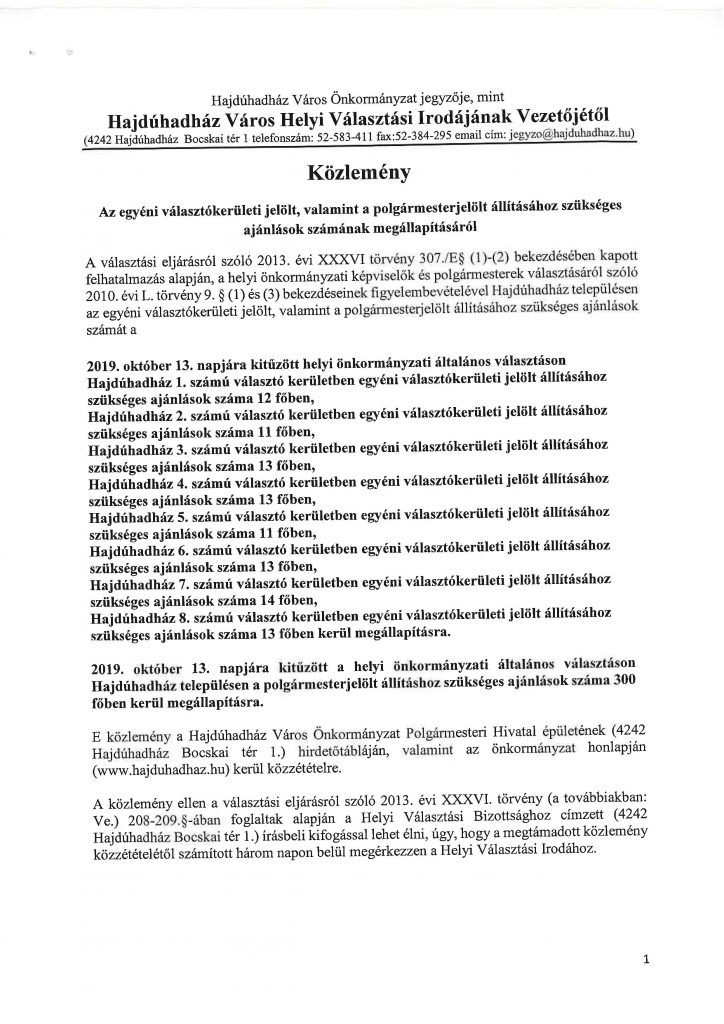 Hajdúhadház Város Önkormányzat jegyzője, mint
Hajdúhadház Város Helyi Választási Irodájának Vezetőjétől
(4242 Hajdúhadház Bocskai tér 1 telefonszám: 52-583-411 fax:52-384-295 email cím: jegyzo@hajduhadhaz.hu)

Közlemény

Az egyéni választókerületi jelölt, valamint a polgármesterjelölt állításához szükséges ajánlások számának megállapításáról

A választási eljárásról szóló 2013. évi XXXVI törvény 307./E§ (1)-(2) bekezdésében kapott felhatalmazás alapján, a helyi önkormányzati képviselők és polgármesterek választásáról szóló 2010. évi L. törvény 9. § (1) és (3) bekezdéseinek figyelembevételével Hajdúhadház településen az egyéni választókerületi jelölt, valamint a polgármesterjelölt állításához szükséges ajánlások számát a

2019. október 13. napjára kitűzött helyi önkormányzati általános választáson Hajdúhadház 1. számú választó kerületben egyéni választókerületi jelölt állításához szükséges ajánlások száma 12 főben,
Hajdúhadház 2. számú választó kerületben egyéni választókerületi jelölt állításához szükséges ajánlások száma 11 főben,
Hajdúhadház 3. számú választó kerületben egyéni választókerületi jelölt állításához szükséges ajánlások száma 13 főben,
Hajdúhadház 4. számú választó kerületben egyéni választókerületi jelölt állításához szükséges ajánlások száma 13 főben,
Hajdúhadház 5. számú választó kerületben egyéni választókerületi jelölt állításához szükséges ajánlások száma 11 főben,
Hajdúhadház 6. számú választó kerületben egyéni választókerületi jelölt állításához szükséges ajánlások száma 13 főben,
Hajdúhadház 7. számú választó kerületben egyéni választókerületi jelölt állításához szükséges ajánlások száma 14 főben,
Hajdúhadház 8. számú választó kerületben egyéni választókerületi jelölt állításához szükséges ajánlások száma 13 főben kerül megállapításra.

2019. október 13. napjára kitűzött a helyi önkormányzati általános választáson Hajdúhadház településen a polgármesterjelölt állításhoz szükséges ajánlások száma 300 főben kerül megállapításra.

E közlemény a Hajdúhadház Város Önkormányzat Polgármesteri Hivatal épületének (4242 Hajdúhadház Bocskai tér 1.) hirdetőtábláján, valamint az önkormányzat honlapján (www.hajduhadhaz.hu) kerül közzétételre.

A közlemény ellen a választási eljárásról szóló 2013. évi XXXVI. törvény (a továbbiakban: Ve.) 208-209.§-ában foglaltak alapján a Helyi Választási Bizottsághoz címzett (4242 Hajdúhadház Bocskai tér 1.) írásbeli kifogással lehet élni, úgy, hogy a megtámadott közlemény közzétételétől számított három napon belül megérkezzen a Helyi Választási Irodához.

1